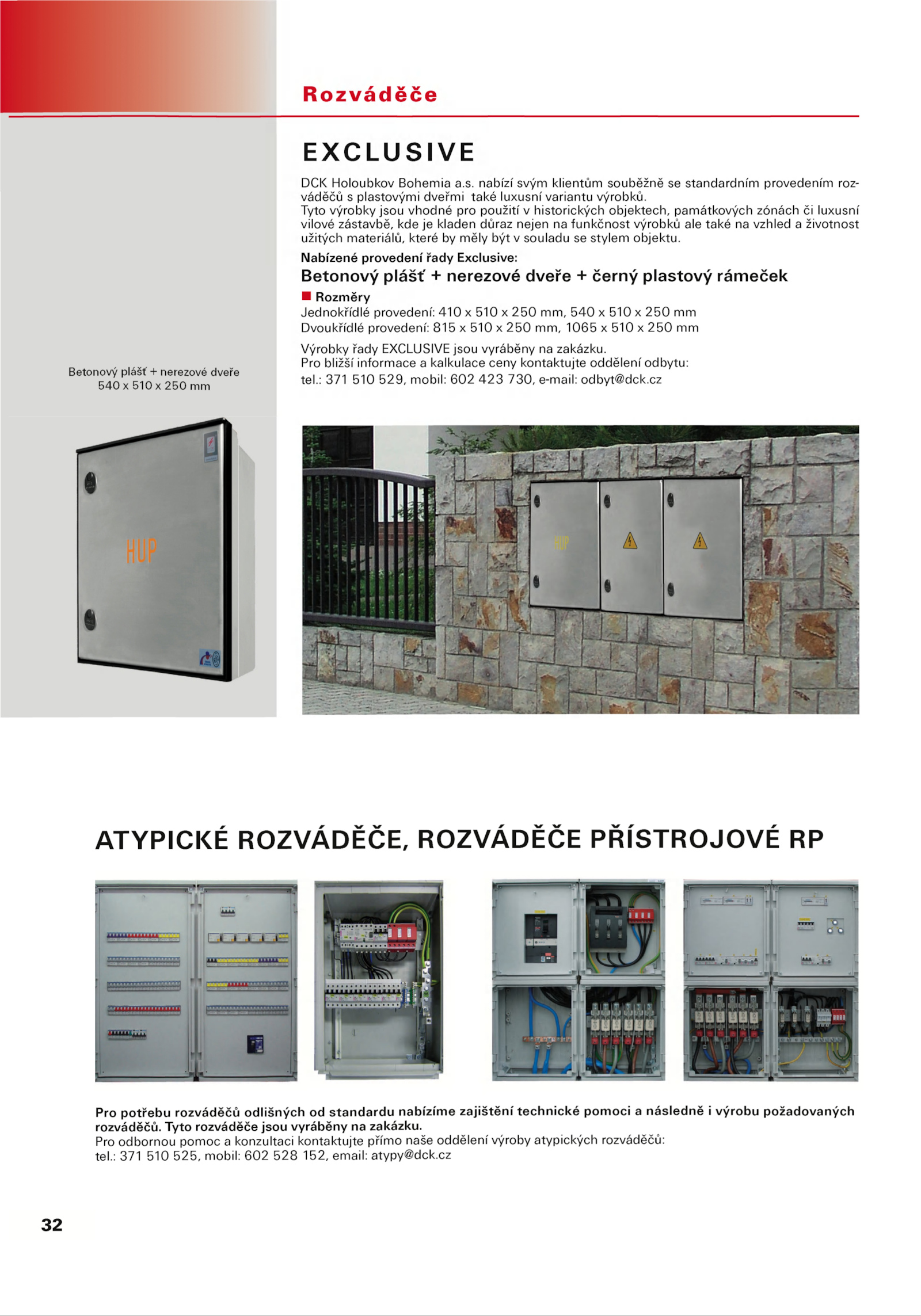 Rozváděče

EXCLUSIVE

DCK Holoubkov Bohemia a.s. nabízí svým klientům souběžně se standardním provedením rozváděčů s plastovými dveřmi také luxusní variantu výrobků.
Tyto výrobky jsou vhodné pro použití v historických objektech, památkových zónách či luxusní vilové zástavbě, kde je kladen důraz nejen na funkčnost výrobků ale také na vzhled a životnost užitých materiálů, které by měly být v souladu se stylem objektu.

Nabízené provedení řady Exclusive:

Betonový plášť + nerezové dveře + černý plastový rámeček

Rozměry
Jednokřídlé provedení: 410 x 510 x 250 mm, 540 x 510 x 250 mm
Dvoukřídlé provedení: 815 x 510 x 250 mm, 1065 x 510 x 250 mm

Výrobky řady EXCLUSIVE jsou vyráběny na zakázku.
Pro bližší informace a kalkulace ceny kontaktujte oddělení odbytu:
tel.: 371 510 529, mobil: 602 423 730, e-mail: odbyt@dck.cz

Betonový plášť + nerezové dveře
540 x 510 x 250 mm

HUP

HUP

ATYPICKÉ ROZVÁDĚČE, ROZVÁDĚČE PŘÍSTROJOVÉ RP

Pro potřebu rozváděčů odlišných od standardu nabízíme zajištění technické pomoci a následně i výrobu požadovaných rozváděčů. Tyto rozváděče jsou vyráběny na zakázku.
Pro odbornou pomoc a konzultaci kontaktujte přímo naše oddělení výroby atypických rozváděčů:
tel.: 371 510 525, mobil: 602 528 152, email: atypy@dck.cz

32